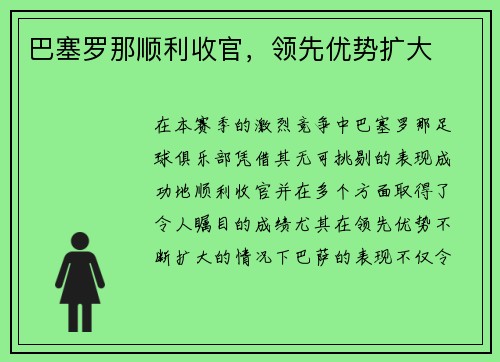 巴塞罗那顺利收官，领先优势扩大

在本赛季的激烈竞争中巴塞罗那足球俱乐部凭借其无可挑剔的表现成功地顺利收官并在多个方面取得了令人瞩目的成绩尤其在领先优势不断扩大的情况下巴萨的表现不仅令